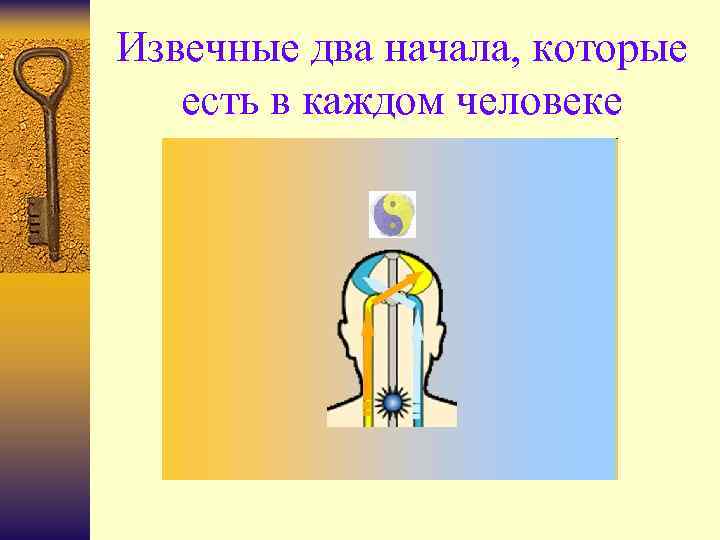 Извечные два начала, которые есть в каждом человеке